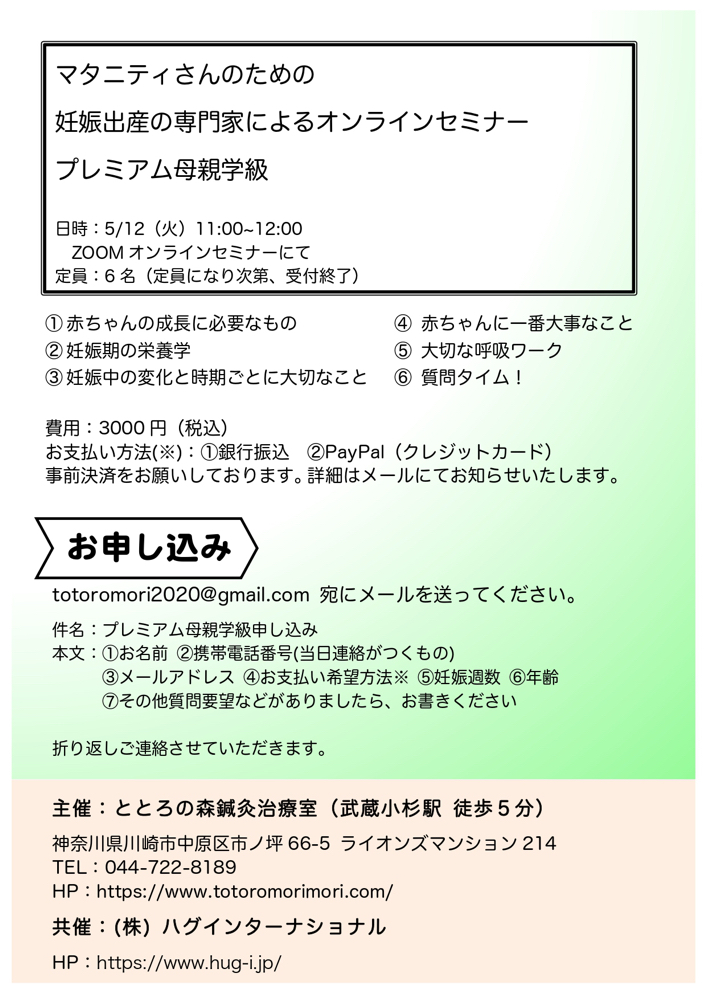 マタニティさんのための

妊娠出産の専門家によるオンラインセミナー

プレミアム母親学級

日時：5/12（火）11:00~12:00
ZOOM オンラインセミナーにて
定員：6 名（定員になり次第、受付終了）

① 赤ちゃんの成長に必要なもの
② 妊娠期の栄養学
③ 妊娠中の変化と時期ごとに大切なこと

④ 赤ちゃんに一番大事なこと
⑤ 大切な呼吸ワーク
⑥ 質問タイム！

費用：3000 円（税込）
お支払い方法(※)：①銀行振込　②PayPal（クレジットカード）
事前決済をお願いしております。詳細はメールにてお知らせいたします。

お申し込み

totoromori2020@gmail.com 宛にメールを送ってください。

件名：プレミアム母親学級申し込み
本文：①お名前 ②携帯電話番号(当日連絡がつくもの)
③メールアドレス ④お支払い希望方法※ ⑤妊娠週数 ⑥年齢
⑦その他質問要望などがありましたら、お書きください

折り返しご連絡させていただきます。

主催：ととろの森鍼灸治療室（武蔵小杉駅 徒歩 5 分）
神奈川県川崎市中原区市ノ坪 66-5 ライオンズマンション 214
TEL：044-722-8189
HP：https://www.totoromorimori.com/

共催：(株) ハグインターナショナル
HP：https://www.hug-i.jp/